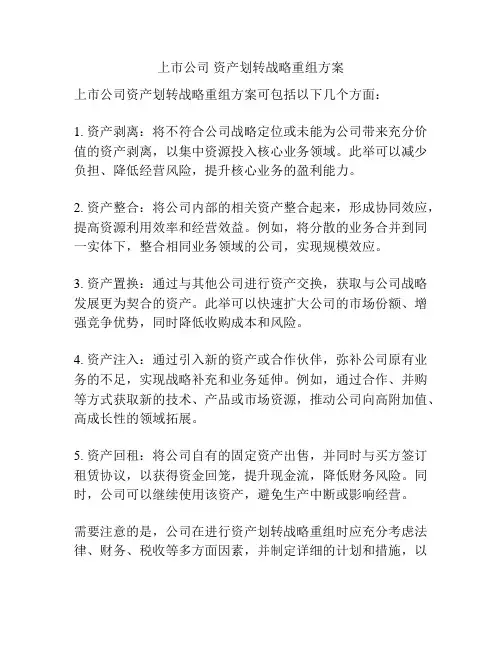 上市公司 资产划转战略重组方案

上市公司资产划转战略重组方案可包括以下几个方面：

1. 资产剥离：将不符合公司战略定位或未能为公司带来充分价值的资产剥离，以集中资源投入核心业务领域。此举可以减少负担、降低经营风险，提升核心业务的盈利能力。

2. 资产整合：将公司内部的相关资产整合起来，形成协同效应，提高资源利用效率和经营效益。例如，将分散的业务合并到同一实体下，整合相同业务领域的公司，实现规模效应。

3. 资产置换：通过与其他公司进行资产交换，获取与公司战略发展更为契合的资产。此举可以快速扩大公司的市场份额、增强竞争优势，同时降低收购成本和风险。

4. 资产注入：通过引入新的资产或合作伙伴，弥补公司原有业务的不足，实现战略补充和业务延伸。例如，通过合作、并购等方式获取新的技术、产品或市场资源，推动公司向高附加值、高成长性的领域拓展。

5. 资产回租：将公司自有的固定资产出售，并同时与买方签订租赁协议，以获得资金回笼，提升现金流，降低财务风险。同时，公司可以继续使用该资产，避免生产中断或影响经营。

需要注意的是，公司在进行资产划转战略重组时应充分考虑法律、财务、税收等多方面因素，并制定详细的计划和措施，以